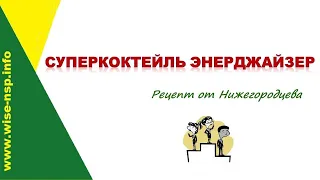 www.wise-nsp.info

СУПЕРКОКТЕЙЛЬ ЭНЕРДЖАЙЗЕР

Рецепт от Нижегородцева